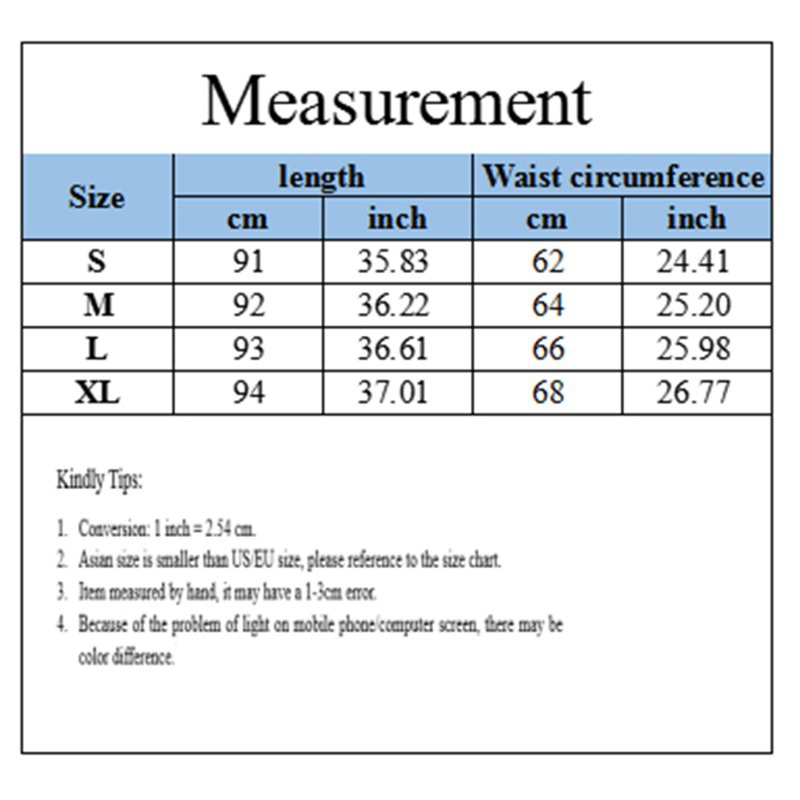 Measurement

| Size | length cm | length inch | Waist circumference cm | Waist circumference inch |
|---|---|---|---|---|
| S | 91 | 35.83 | 62 | 24.41 |
| M | 92 | 36.22 | 64 | 25.20 |
| L | 93 | 36.61 | 66 | 25.98 |
| XL | 94 | 37.01 | 68 | 26.77 |

Kindly Tips:

1. Conversion: 1 inch = 2.54 cm.
2. Asian size is smaller than US/EU size, please reference to the size chart.
3. Item measured by hand, it may have a 1-3cm error.
4. Because of the problem of light on mobile phone/computer screen, there may be color difference.